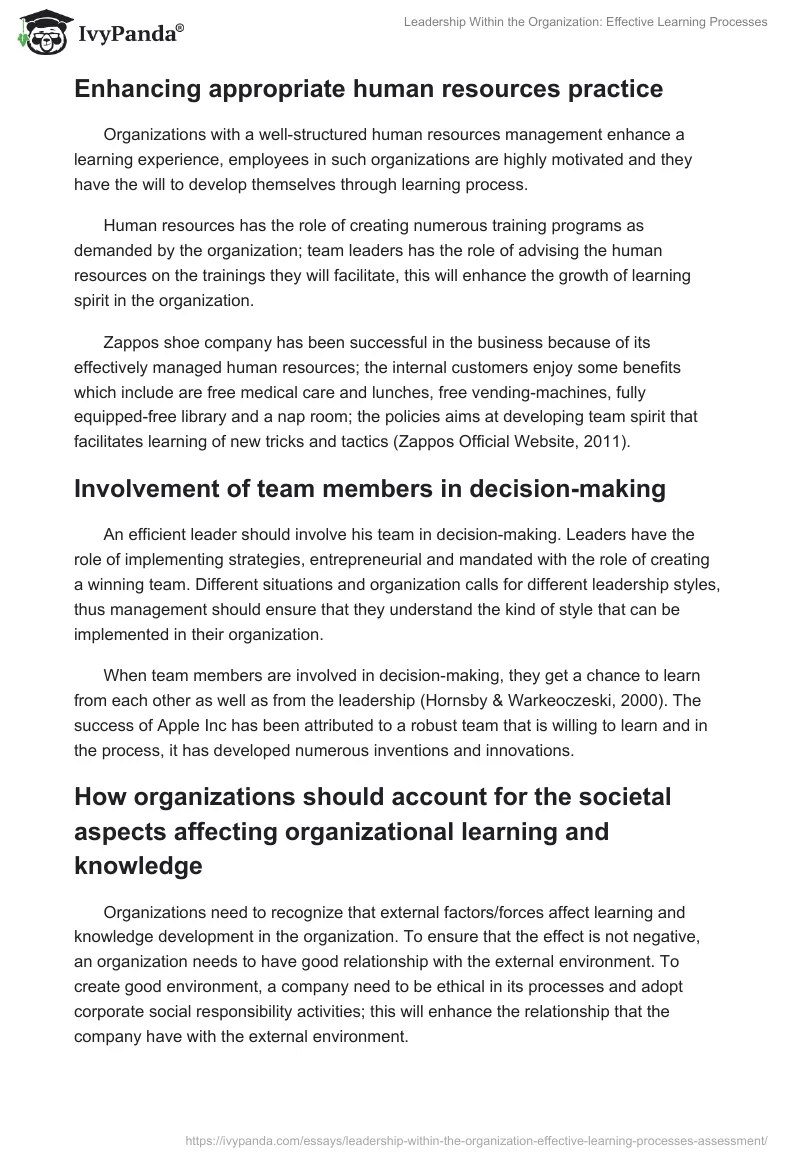 IvyPanda®

Leadership Within the Organization: Effective Learning Processes

Enhancing appropriate human resources practice

Organizations with a well-structured human resources management enhance a learning experience, employees in such organizations are highly motivated and they have the will to develop themselves through learning process.

Human resources has the role of creating numerous training programs as demanded by the organization; team leaders has the role of advising the human resources on the trainings they will facilitate, this will enhance the growth of learning spirit in the organization.

Zappos shoe company has been successful in the business because of its effectively managed human resources; the internal customers enjoy some benefits which include are free medical care and lunches, free vending-machines, fully equipped-free library and a nap room; the policies aims at developing team spirit that facilitates learning of new tricks and tactics (Zappos Official Website, 2011).

Involvement of team members in decision-making

An efficient leader should involve his team in decision-making. Leaders have the role of implementing strategies, entrepreneurial and mandated with the role of creating a winning team. Different situations and organization calls for different leadership styles, thus management should ensure that they understand the kind of style that can be implemented in their organization.

When team members are involved in decision-making, they get a chance to learn from each other as well as from the leadership (Hornsby & Warkeoczeski, 2000). The success of Apple Inc has been attributed to a robust team that is willing to learn and in the process, it has developed numerous inventions and innovations.

How organizations should account for the societal aspects affecting organizational learning and knowledge

Organizations need to recognize that external factors/forces affect learning and knowledge development in the organization. To ensure that the effect is not negative, an organization needs to have good relationship with the external environment. To create good environment, a company need to be ethical in its processes and adopt corporate social responsibility activities; this will enhance the relationship that the company have with the external environment.

https://ivypanda.com/essays/leadership-within-the-organization-effective-learning-processes-assessment/